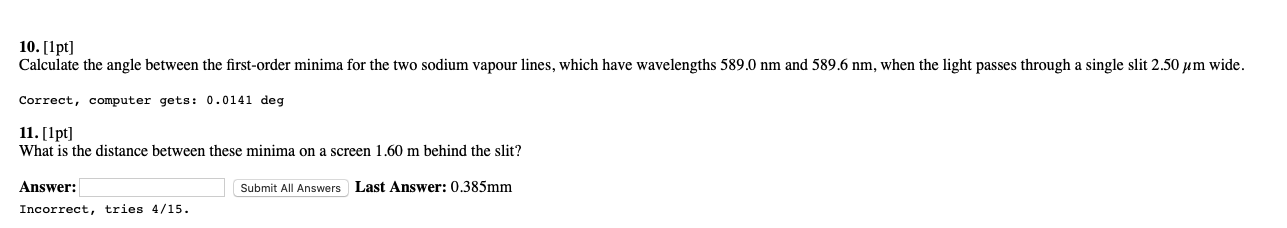 **10.** [1pt]
Calculate the angle between the first-order minima for the two sodium vapour lines, which have wavelengths 589.0 nm and 589.6 nm, when the light passes through a single slit 2.50 $\mu$m wide.

Correct, computer gets: 0.0141 deg

**11.** [1pt]
What is the distance between these minima on a screen 1.60 m behind the slit?

**Answer:** Submit All Answers **Last Answer:** 0.385mm

Incorrect, tries 4/15.